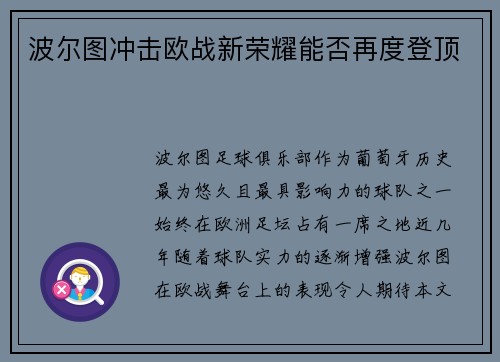 波尔图冲击欧战新荣耀能否再度登顶

波尔图足球俱乐部作为葡萄牙历史最为悠久且最具影响力的球队之一始终在欧洲足坛占有一席之地近几年随着球队实力的逐渐增强波尔图在欧战舞台上的表现令人期待本文